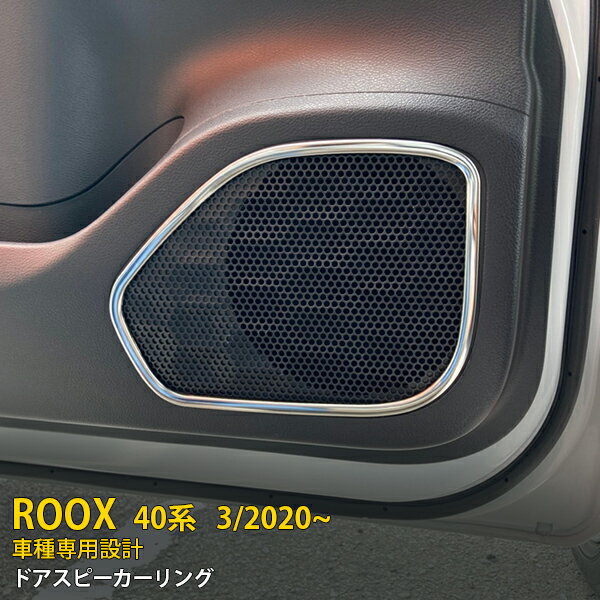 ROOX 40系 3/2020~
車種専用設計
ドアスピーカーリング